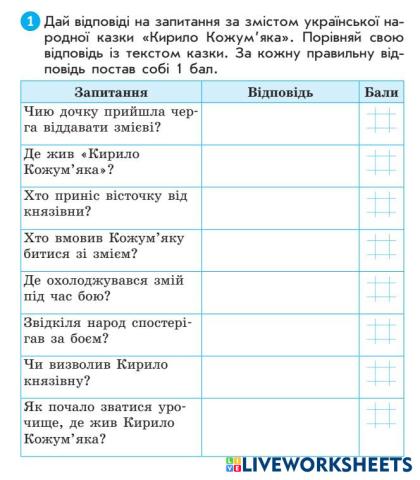 1 Дай відповіді на запитання за змістом української народної казки «Кирило Кожум'яка». Порівняй свою відповідь із текстом казки. За кожну правильну відповідь постав собі 1 бал.

| Запитання | Відповідь | Бали |
|---|---|---|
| Чию дочку прийшла черга віддавати змієві? | | |
| Де жив «Кирило Кожум'яка»? | | |
| Хто приніс вісточку від князівни? | | |
| Хто вмовив Кожум'яку битися зі змієм? | | |
| Де охолоджувався змій під час бою? | | |
| Звідкіля народ спостерігав за боєм? | | |
| Чи визволив Кирило князівну? | | |
| Як почало зватися урочище, де жив Кирило Кожум'яка? | | |

LIVEWORKSHEETS